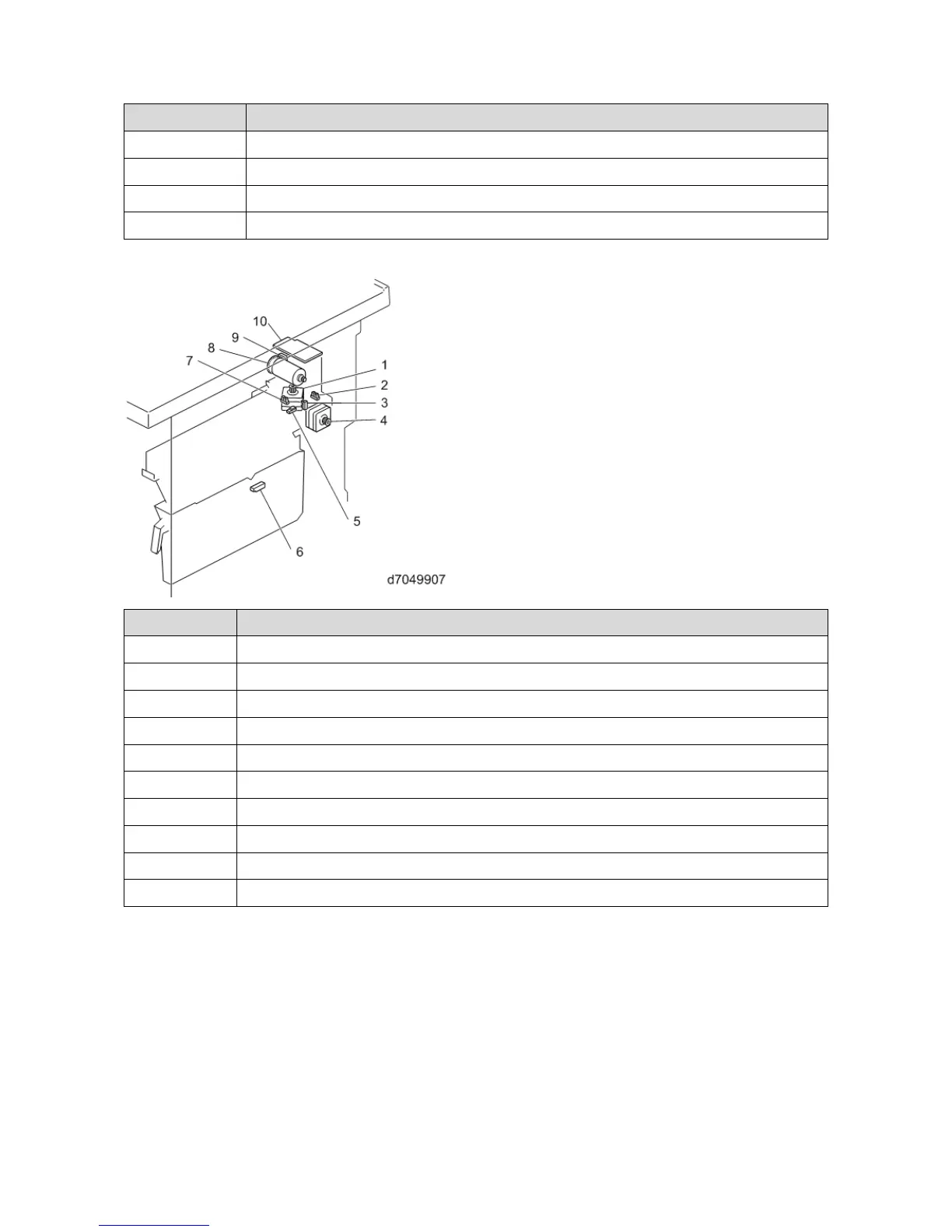 10
9
8
7
1
2
3
4
5
6
d7049907